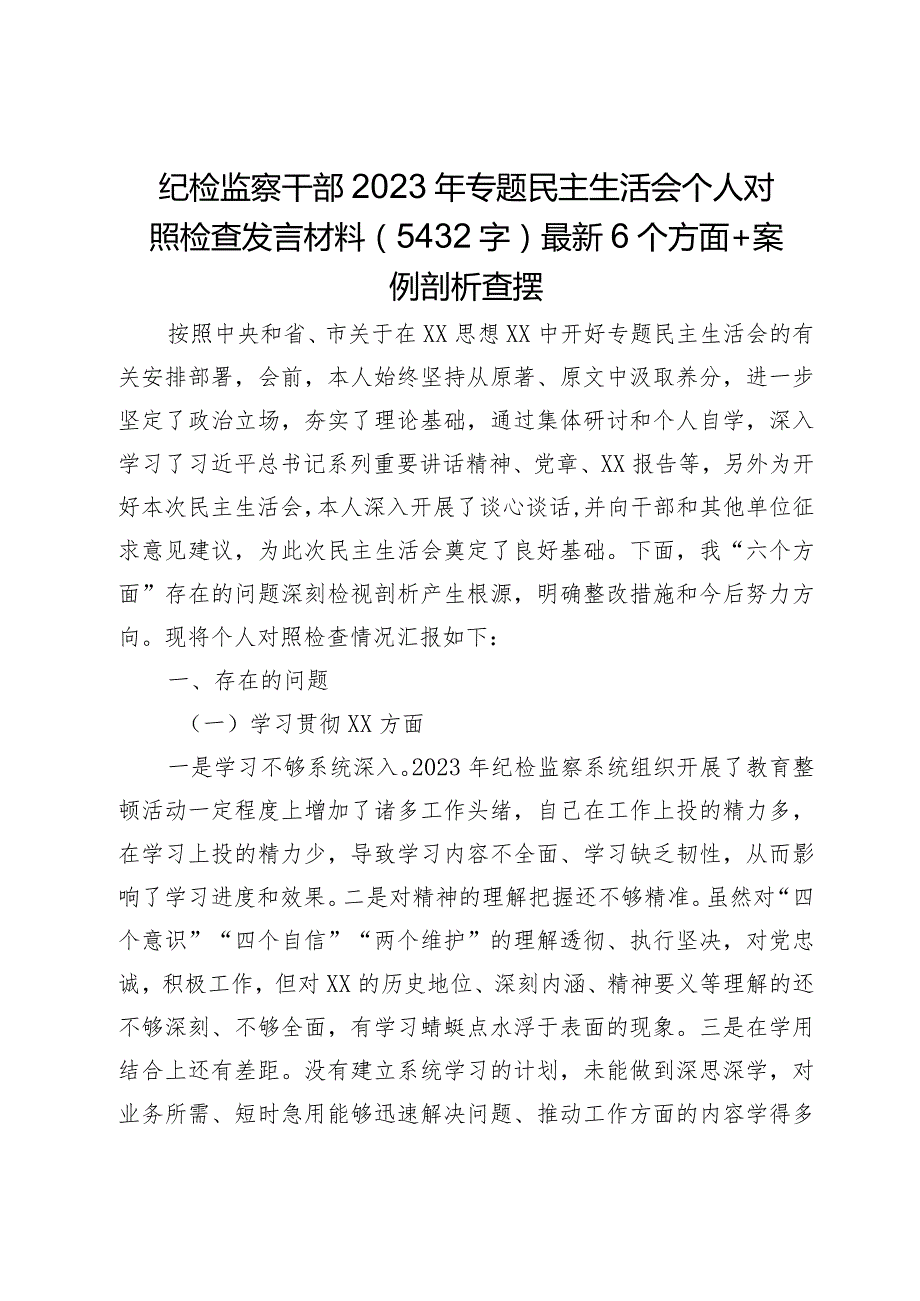 纪检监察干部2023年专题民主生活会个人对照检查发言材料（5432字）最新6个方面+案例剖析查摆

按照中央和省、市关于在XX思想XX中开好专题民主生活会的有关安排部署，会前，本人始终坚持从原著、原文中汲取养分，进一步坚定了政治立场，夯实了理论基础，通过集体研讨和个人自学，深入学习了习近平总书记系列重要讲话精神、党章、XX报告等，另外为开好本次民主生活会，本人深入开展了谈心谈话，并向干部和其他单位征求意见建议，为此次民主生活会奠定了良好基础。下面，我“六个方面”存在的问题深刻检视剖析产生根源，明确整改措施和今后努力方向。现将个人对照检查情况汇报如下：

一、存在的问题

（一）学习贯彻XX方面

一是学习不够系统深入。2023年纪检监察系统组织开展了教育整顿活动一定程度上增加了诸多工作头绪，自己在工作上投的精力多，在学习上投的精力少，导致学习内容不全面、学习缺乏韧性，从而影响了学习进度和效果。二是对精神的理解把握还不够精准。虽然对“四个意识”“四个自信”“两个维护”的理解透彻、执行坚决，对党忠诚，积极工作，但对XX的历史地位、深刻内涵、精神要义等理解的还不够深刻、不够全面，有学习蜻蜓点水浮于表面的现象。三是在学用结合上还有差距。没有建立系统学习的计划，未能做到深思深学，对业务所需、短时急用能够迅速解决问题、推动工作方面的内容学得多